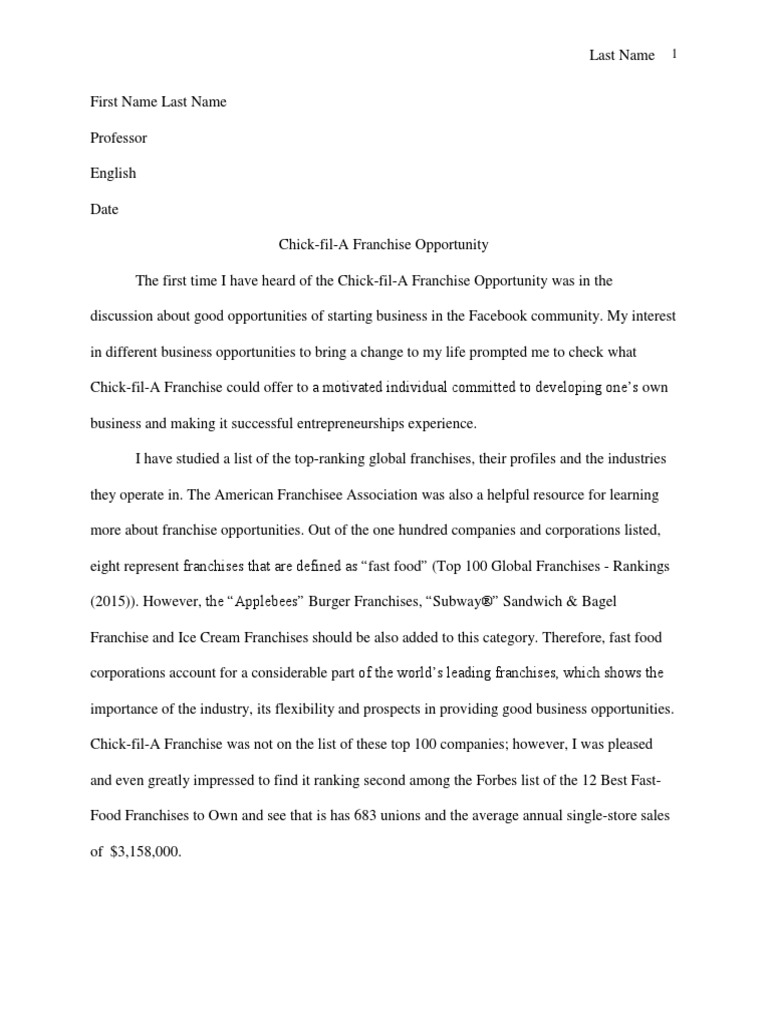 Last Name 1

First Name Last Name

Professor

English

Date

Chick-fil-A Franchise Opportunity

The first time I have heard of the Chick-fil-A Franchise Opportunity was in the discussion about good opportunities of starting business in the Facebook community. My interest in different business opportunities to bring a change to my life prompted me to check what Chick-fil-A Franchise could offer to a motivated individual committed to developing one's own business and making it successful entrepreneurships experience.

I have studied a list of the top-ranking global franchises, their profiles and the industries they operate in. The American Franchisee Association was also a helpful resource for learning more about franchise opportunities. Out of the one hundred companies and corporations listed, eight represent franchises that are defined as "fast food" (Top 100 Global Franchises - Rankings (2015)). However, the "Applebees" Burger Franchises, "Subway®" Sandwich & Bagel Franchise and Ice Cream Franchises should be also added to this category. Therefore, fast food corporations account for a considerable part of the world's leading franchises, which shows the importance of the industry, its flexibility and prospects in providing good business opportunities. Chick-fil-A Franchise was not on the list of these top 100 companies; however, I was pleased and even greatly impressed to find it ranking second among the Forbes list of the 12 Best Fast-Food Franchises to Own and see that is has 683 unions and the average annual single-store sales of $3,158,000.